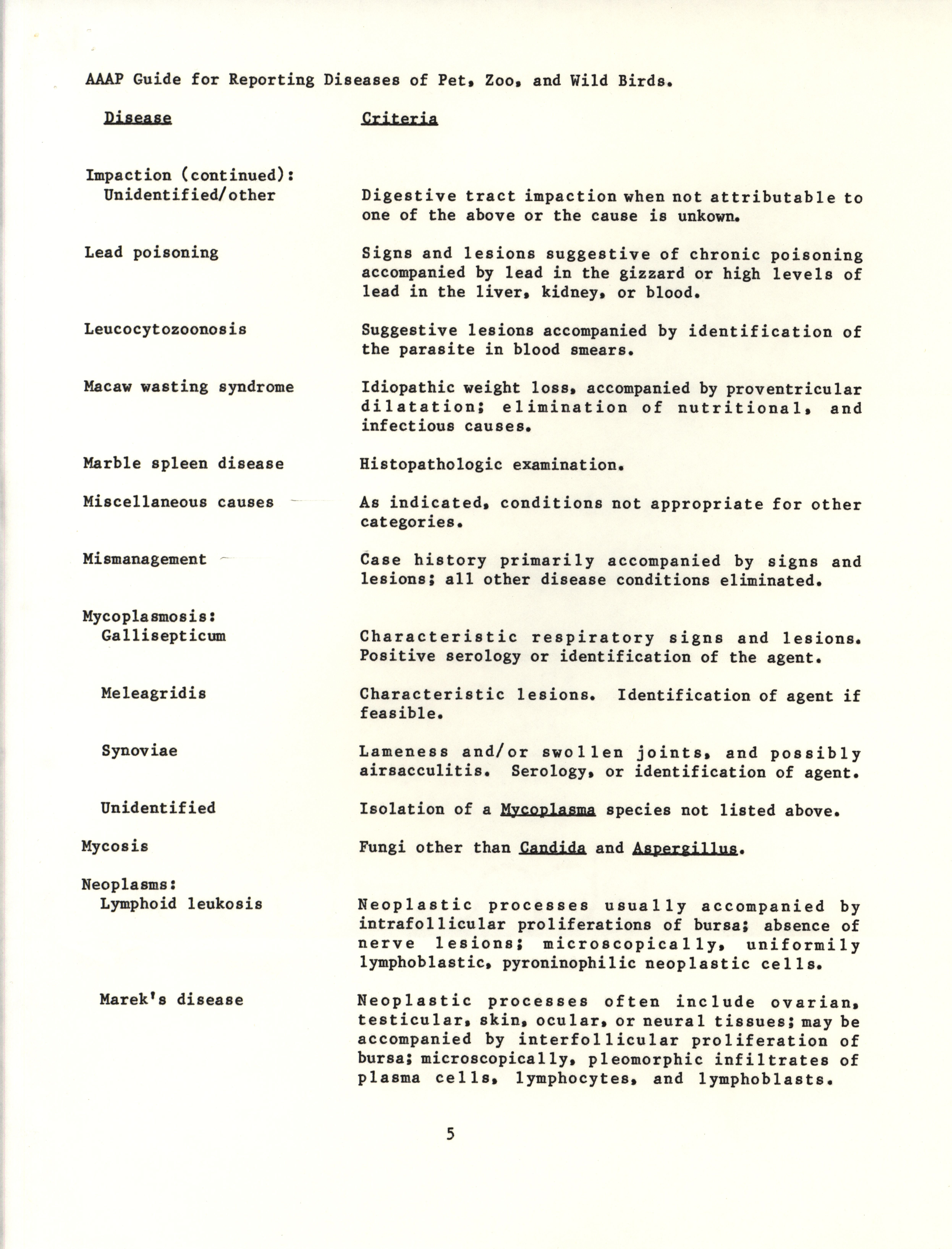 AAAP Guide for Reporting Diseases of Pet, Zoo, and Wild Birds.

| Disease | Criteria |
|---|---|
| Impaction (continued): | |
| Unidentified/other | Digestive tract impaction when not attributable to one of the above or the cause is unkown. |
| Lead poisoning | Signs and lesions suggestive of chronic poisoning accompanied by lead in the gizzard or high levels of lead in the liver, kidney, or blood. |
| Leucocytozoonosis | Suggestive lesions accompanied by identification of the parasite in blood smears. |
| Macaw wasting syndrome | Idiopathic weight loss, accompanied by proventricular dilatation; elimination of nutritional, and infectious causes. |
| Marble spleen disease | Histopathologic examination. |
| Miscellaneous causes | As indicated, conditions not appropriate for other categories. |
| Mismanagement | Case history primarily accompanied by signs and lesions; all other disease conditions eliminated. |
| Mycoplasmosis: | |
| Gallisepticum | Characteristic respiratory signs and lesions. Positive serology or identification of the agent. |
| Meleagridis | Characteristic lesions. Identification of agent if feasible. |
| Synoviae | Lameness and/or swollen joints, and possibly airsacculitis. Serology, or identification of agent. |
| Unidentified | Isolation of a Mycoplasma species not listed above. |
| Mycosis | Fungi other than Candida and Aspergillus. |
| Neoplasms: | |
| Lymphoid leukosis | Neoplastic processes usually accompanied by intrafollicular proliferations of bursa; absence of nerve lesions; microscopically, uniformily lymphoblastic, pyroninophilic neoplastic cells. |
| Marek's disease | Neoplastic processes often include ovarian, testicular, skin, ocular, or neural tissues; may be accompanied by interfollicular proliferation of bursa; microscopically, pleomorphic infiltrates of plasma cells, lymphocytes, and lymphoblasts. |

5